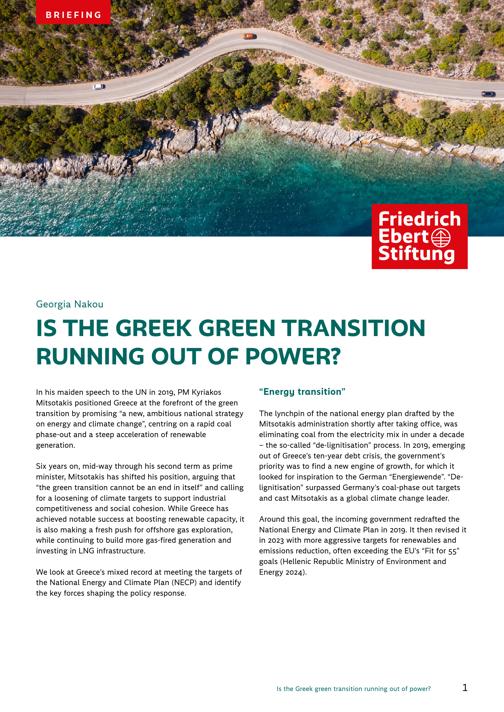 BRIEFING

Friedrich Ebert Stiftung

Georgia Nakou

IS THE GREEK GREEN TRANSITION RUNNING OUT OF POWER?

In his maiden speech to the UN in 2019, PM Kyriakos Mitsotakis positioned Greece at the forefront of the green transition by promising "a new, ambitious national strategy on energy and climate change", centring on a rapid coal phase-out and a steep acceleration of renewable generation.

Six years on, mid-way through his second term as prime minister, Mitsotakis has shifted his position, arguing that "the green transition cannot be an end in itself" and calling for a loosening of climate targets to support industrial competitiveness and social cohesion. While Greece has achieved notable success at boosting renewable capacity, it is also making a fresh push for offshore gas exploration, while continuing to build more gas-fired generation and investing in LNG infrastructure.

We look at Greece's mixed record at meeting the targets of the National Energy and Climate Plan (NECP) and identify the key forces shaping the policy response.

"Energy transition"

The lynchpin of the national energy plan drafted by the Mitsotakis administration shortly after taking office, was eliminating coal from the electricity mix in under a decade – the so-called "de-lignitisation" process. In 2019, emerging out of Greece's ten-year debt crisis, the government's priority was to find a new engine of growth, for which it looked for inspiration to the German "Energiewende". "De-lignitisation" surpassed Germany's coal-phase out targets and cast Mitsotakis as a global climate change leader.

Around this goal, the incoming government redrafted the National Energy and Climate Plan in 2019. It then revised it in 2023 with more aggressive targets for renewables and emissions reduction, often exceeding the EU's "Fit for 55" goals (Hellenic Republic Ministry of Environment and Energy 2024).

Is the Greek green transition running out of power? 1